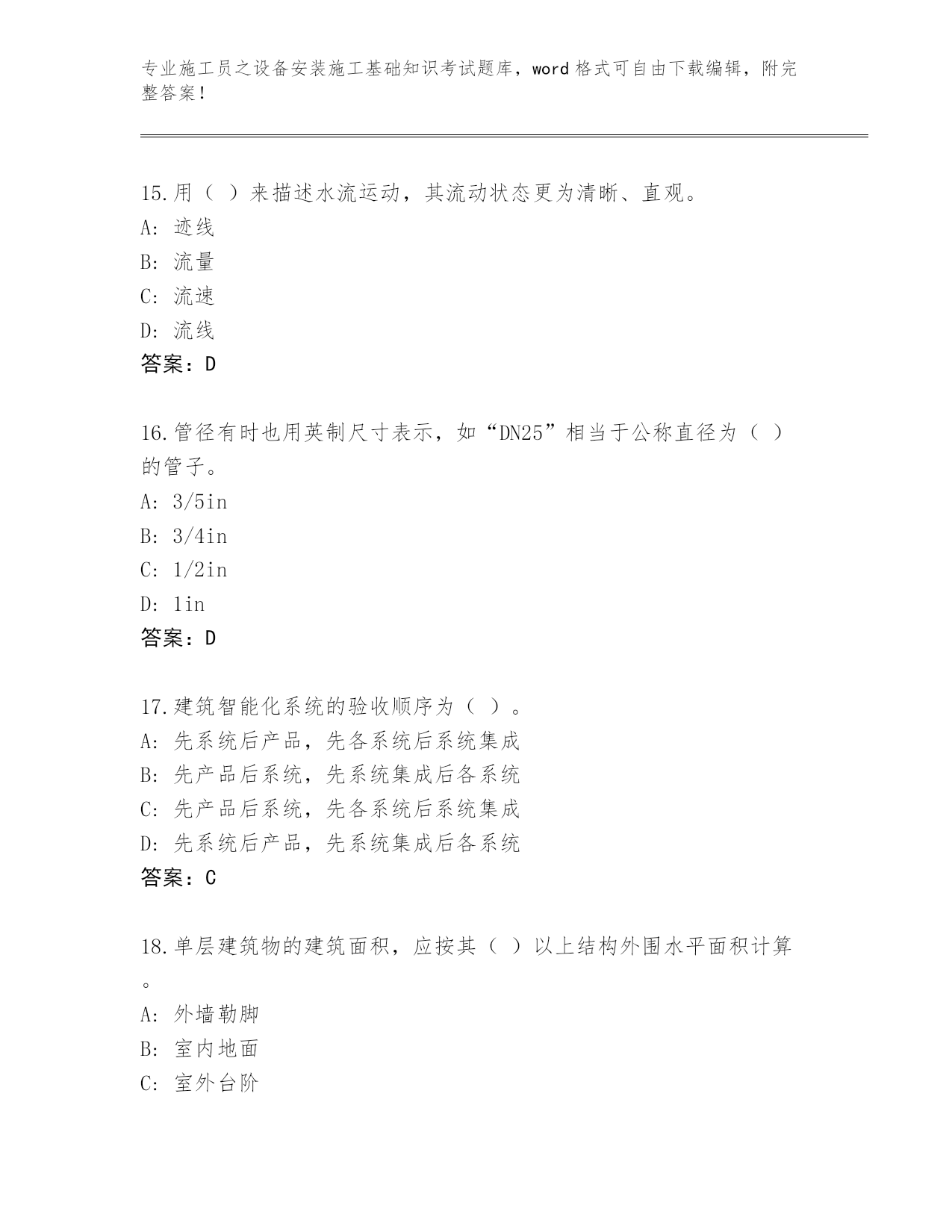 专业施工员之设备安装施工基础知识考试题库，word 格式可自由下载编辑，附完整答案！

15.用（ ）来描述水流运动，其流动状态更为清晰、直观。
A: 迹线
B: 流量
C: 流速
D: 流线
答案：D

16.管径有时也用英制尺寸表示，如“DN25”相当于公称直径为（ ）的管子。
A: 3/5in
B: 3/4in
C: 1/2in
D: 1in
答案：D

17.建筑智能化系统的验收顺序为（ ）。
A: 先系统后产品，先各系统后系统集成
B: 先产品后系统，先系统集成后各系统
C: 先产品后系统，先各系统后系统集成
D: 先系统后产品，先系统集成后各系统
答案：C

18.单层建筑物的建筑面积，应按其（ ）以上结构外围水平面积计算。
A: 外墙勒脚
B: 室内地面
C: 室外台阶